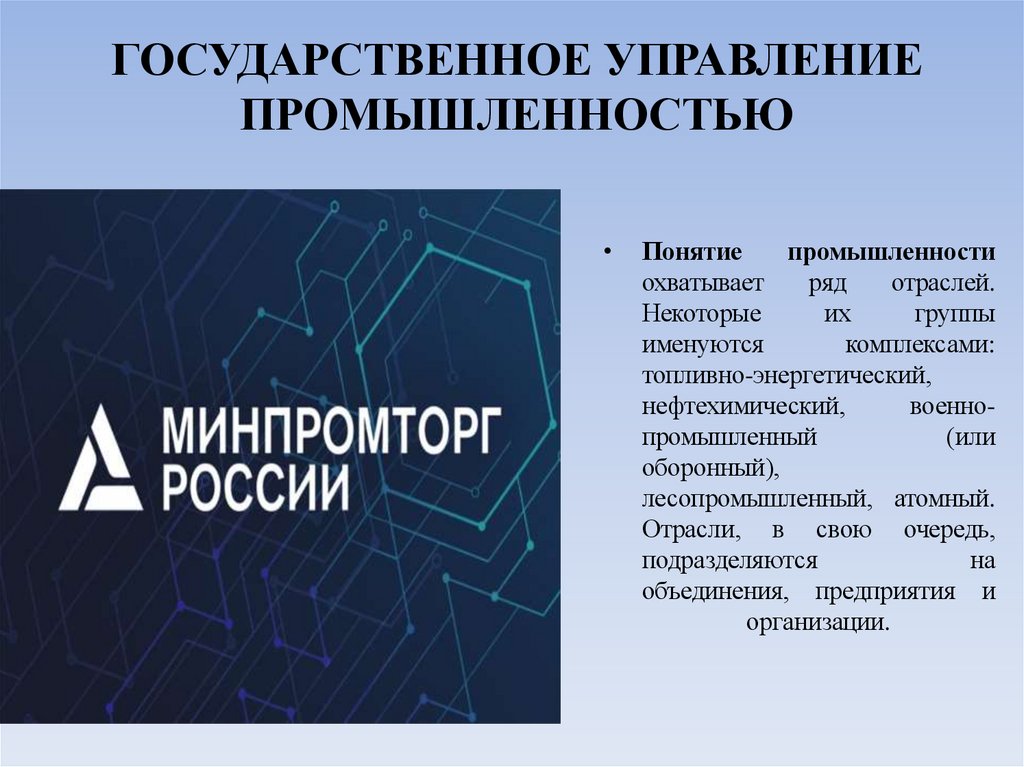 ГОСУДАРСТВЕННОЕ УПРАВЛЕНИЕ ПРОМЫШЛЕННОСТЬЮ

МИНПРОМТОРГ РОССИИ

• Понятие промышленности охватывает ряд отраслей. Некоторые их группы именуются комплексами: топливно-энергетический, нефтехимический, военно-промышленный (или оборонный), лесопромышленный, атомный. Отрасли, в свою очередь, подразделяются на объединения, предприятия и организации.